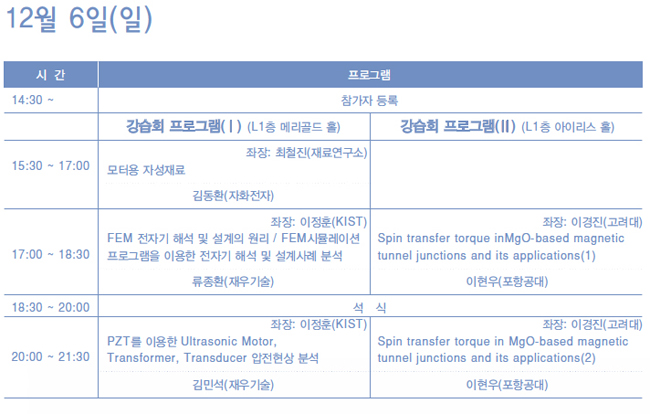 12월 6일(일)

| 시 간 | 프로그램 | |
|---|---|---|
| 14:30 ~ | 참가자 등록 | |
| | 강습회 프로그램(Ⅰ) (L1층 메리골드 홀) | 강습회 프로그램(Ⅱ) (L1층 아이리스 홀) |
| 15:30 ~ 17:00 | 좌장: 최철진(재료연구소) 모터용 자성재료 김동환(자화전자) | |
| 17:00 ~ 18:30 | 좌장: 이정훈(KIST) FEM 전자기 해석 및 설계의 원리 / FEM시뮬레이션 프로그램을 이용한 전자기 해석 및 설계사례 분석 류종환(재우기술) | 좌장: 이경진(고려대) Spin transfer torque inMgO-based magnetic tunnel junctions and its applications(1) 이현우(포항공대) |
| 18:30 ~ 20:00 | 석 식 | |
| 20:00 ~ 21:30 | 좌장: 이정훈(KIST) PZT를 이용한 Ultrasonic Motor, Transformer, Transducer 압전현상 분석 김민석(재우기술) | 좌장: 이경진(고려대) Spin transfer torque in MgO-based magnetic tunnel junctions and its applications(2) 이현우(포항공대) |